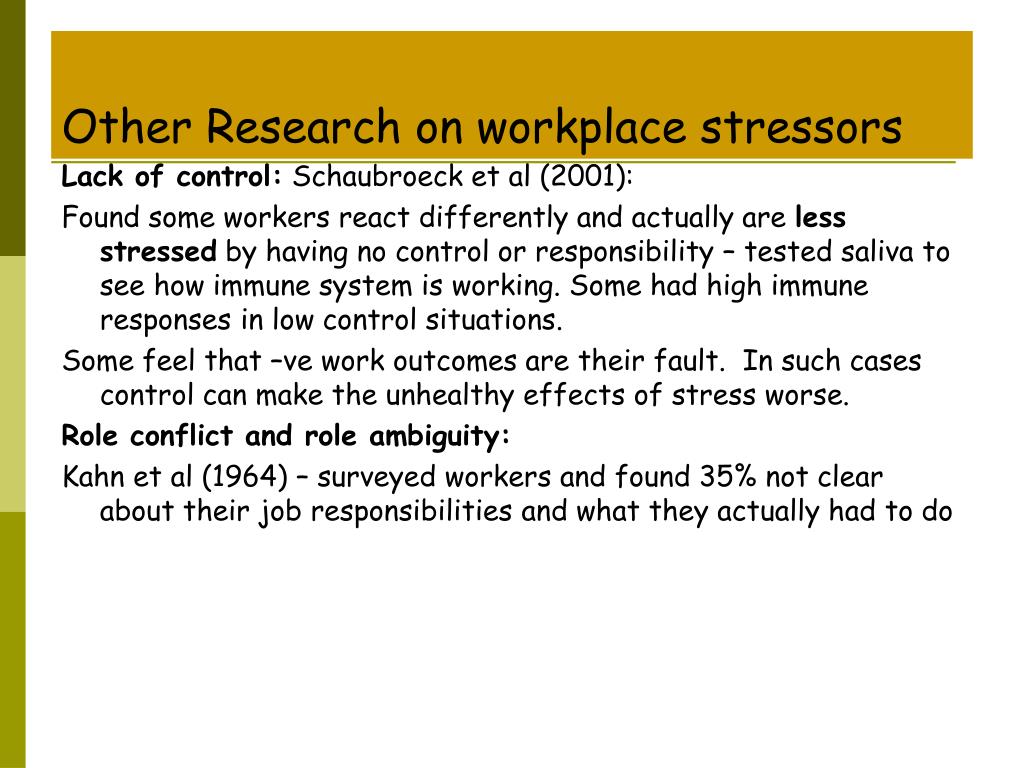 Other Research on workplace stressors

Lack of control: Schaubroeck et al (2001):

Found some workers react differently and actually are less stressed by having no control or responsibility – tested saliva to see how immune system is working. Some had high immune responses in low control situations.

Some feel that –ve work outcomes are their fault.  In such cases control can make the unhealthy effects of stress worse.

Role conflict and role ambiguity:

Kahn et al (1964) – surveyed workers and found 35% not clear about their job responsibilities and what they actually had to do